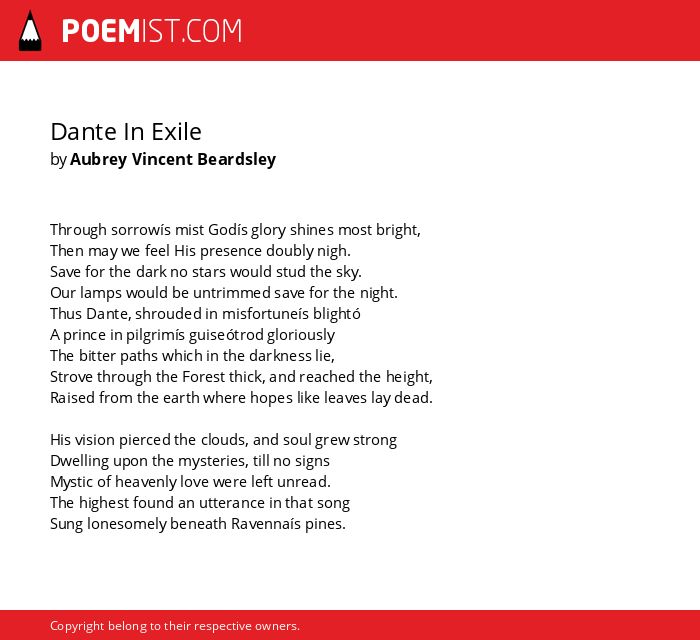 POEMIST.COM

Dante In Exile
by Aubrey Vincent Beardsley

Through sorrowís mist Godís glory shines most bright,
Then may we feel His presence doubly nigh.
Save for the dark no stars would stud the sky.
Our lamps would be untrimmed save for the night.
Thus Dante, shrouded in misfortuneís blightó
A prince in pilgrimís guiseótrod gloriously
The bitter paths which in the darkness lie,
Strove through the Forest thick, and reached the height,
Raised from the earth where hopes like leaves lay dead.

His vision pierced the clouds, and soul grew strong
Dwelling upon the mysteries, till no signs
Mystic of heavenly love were left unread.
The highest found an utterance in that song
Sung lonesomely beneath Ravennaís pines.

Copyright belong to their respective owners.